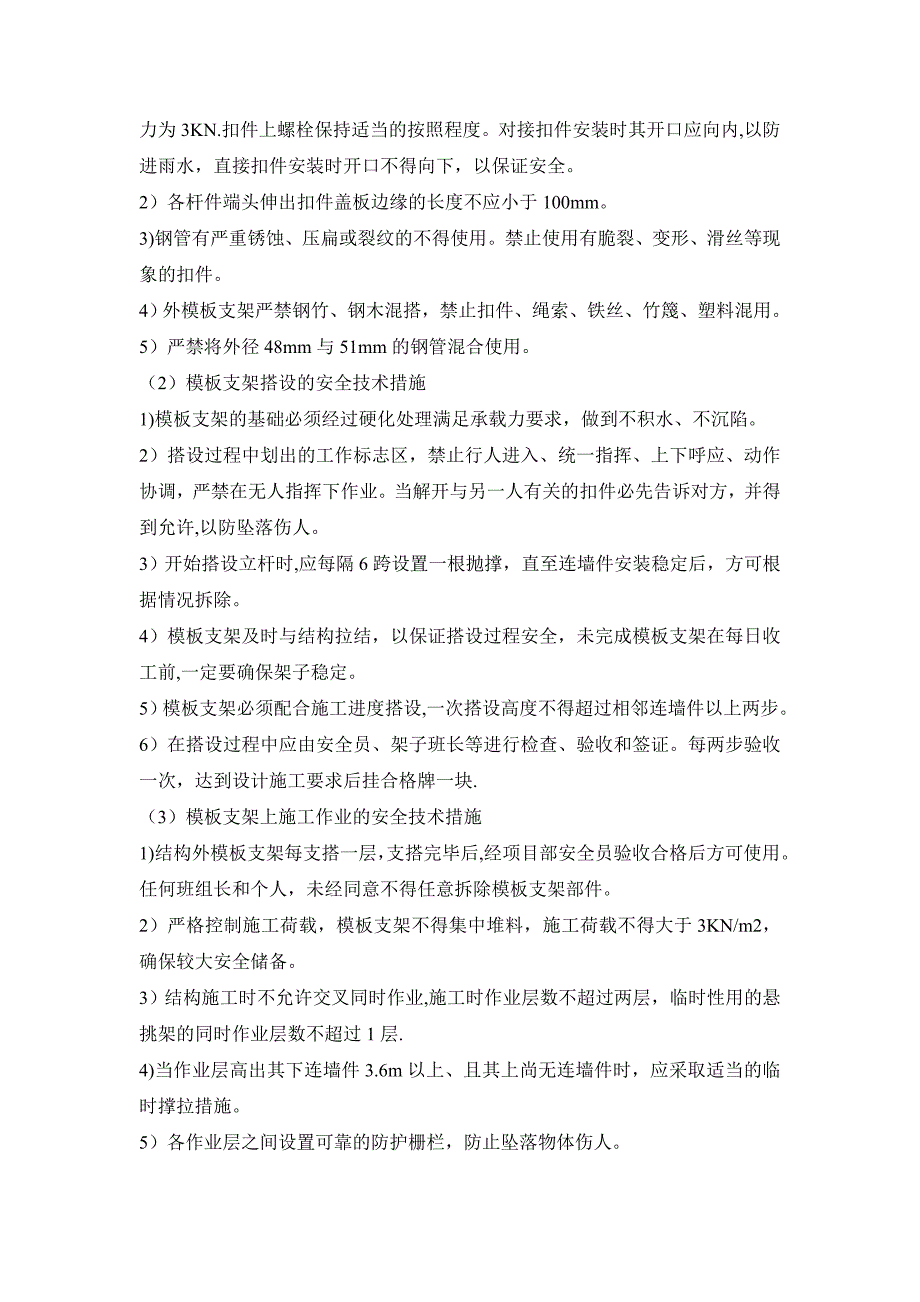 力为 3KN.扣件上螺栓保持适当的按照程度。对接扣件安装时其开口应向内,以防进雨水，直接扣件安装时开口不得向下，以保证安全。
2）各杆件端头伸出扣件盖板边缘的长度不应小于 100mm。
3)钢管有严重锈蚀、压扁或裂纹的不得使用。禁止使用有脆裂、变形、滑丝等现象的扣件。
4）外模板支架严禁钢竹、钢木混搭，禁止扣件、绳索、铁丝、竹篾、塑料混用。
5）严禁将外径 48mm 与 51mm 的钢管混合使用。
（2）模板支架搭设的安全技术措施
1)模板支架的基础必须经过硬化处理满足承载力要求，做到不积水、不沉陷。
2）搭设过程中划出的工作标志区，禁止行人进入、统一指挥、上下呼应、动作协调，严禁在无人指挥下作业。当解开与另一人有关的扣件必先告诉对方，并得到允许,以防坠落伤人。
3）开始搭设立杆时,应每隔 6 跨设置一根抛撑，直至连墙件安装稳定后，方可根据情况拆除。
4）模板支架及时与结构拉结，以保证搭设过程安全，未完成模板支架在每日收工前,一定要确保架子稳定。
5）模板支架必须配合施工进度搭设,一次搭设高度不得超过相邻连墙件以上两步。
6）在搭设过程中应由安全员、架子班长等进行检查、验收和签证。每两步验收一次，达到设计施工要求后挂合格牌一块.
（3）模板支架上施工作业的安全技术措施
1)结构外模板支架每支搭一层，支搭完毕后,经项目部安全员验收合格后方可使用。任何班组长和个人，未经同意不得任意拆除模板支架部件。
2）严格控制施工荷载，模板支架不得集中堆料，施工荷载不得大于 3KN/m2，确保较大安全储备。
3）结构施工时不允许交叉同时作业,施工时作业层数不超过两层，临时性用的悬挑架的同时作业层数不超过 1 层.
4)当作业层高出其下连墙件 3.6m 以上、且其上尚无连墙件时，应采取适当的临时撑拉措施。
5）各作业层之间设置可靠的防护栅栏，防止坠落物体伤人。